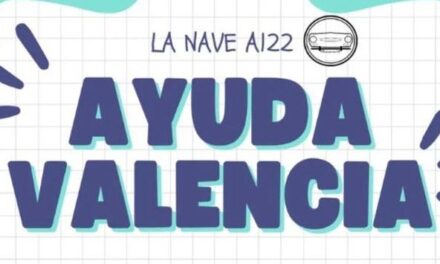 LA NAVE A122

AYUDA VALENCIA